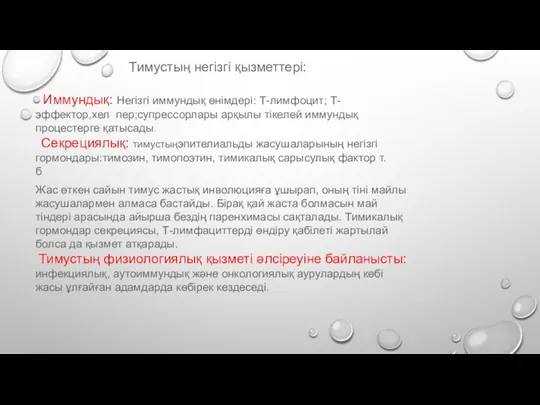 Тимустың негізгі қызметтері:

Иммундық: Негізгі иммундық өнімдері: Т-лимфоцит; Т-эффектор,хел пер;супрессорлары арқылы тікелей иммундық процестерге қатысады.

Секрециялық: тимустыңэпителиальды жасушаларының негізгі гормондары:тимозин, тимопоэтин, тимикалық сарысулық фактор т. б

Жас өткен сайын тимус жастық инволюцияға ұшырап, оның тіні майлы жасушалармен алмаса бастайды. Бірақ қай жаста болмасын май тіндері арасында айырша бездің паренхимасы сақталады. Тимикалық гормондар секрециясы, Т-лимфациттерді өндіру қабілеті жартылай болса да қызмет атқарады.

Тимустың физиологиялық қызметі әлсіреуіне байланысты: инфекциялық, аутоиммундық және онкологиялық аурулардың көбі жасы ұлғайған адамдарда көбірек кездеседі.